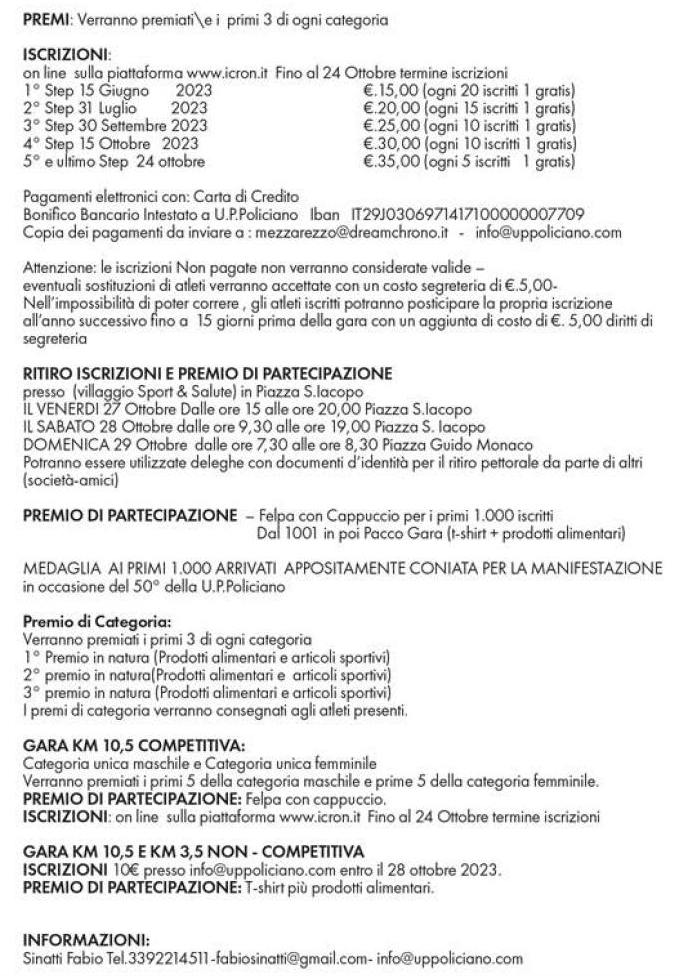 **PREMI**: Verranno premiati\e i primi 3 di ogni categoria

**ISCRIZIONI**:
on line sulla piattaforma www.icron.it Fino al 24 Ottobre termine iscrizioni

| | |
|---|---|
| 1° Step 15 Giugno 2023 | €.15,00 (ogni 20 iscritti 1 gratis) |
| 2° Step 31 Luglio 2023 | €.20,00 (ogni 15 iscritti 1 gratis) |
| 3° Step 30 Settembre 2023 | €.25,00 (ogni 10 iscritti 1 gratis) |
| 4° Step 15 Ottobre 2023 | €.30,00 (ogni 10 iscritti 1 gratis) |
| 5° e ultimo Step 24 ottobre | €.35,00 (ogni 5 iscritti 1 gratis) |

Pagamenti elettronici con: Carta di Credito
Bonifico Bancario Intestato a U.P.Policiano Iban IT29J0306971417100000007709
Copia dei pagamenti da inviare a : mezzarezzo@dreamchrono.it - info@uppoliciano.com

Attenzione: le iscrizioni Non pagate non verranno considerate valide –
eventuali sostituzioni di atleti verranno accettate con un costo segreteria di €.5,00-
Nell'impossibilità di poter correre , gli atleti iscritti potranno posticipare la propria iscrizione all'anno successivo fino a 15 giorni prima della gara con un aggiunta di costo di €. 5,00 diritti di segreteria

**RITIRO ISCRIZIONI E PREMIO DI PARTECIPAZIONE**
presso (villaggio Sport & Salute) in Piazza S.Iacopo
IL VENERDI 27 Ottobre Dalle ore 15 alle ore 20,00 Piazza S.Iacopo
IL SABATO 28 Ottobre dalle ore 9,30 alle ore 19,00 Piazza S. Iacopo
DOMENICA 29 Ottobre dalle ore 7,30 alle ore 8,30 Piazza Guido Monaco
Potranno essere utilizzate deleghe con documenti d'identità per il ritiro pettorale da parte di altri (società-amici)

**PREMIO DI PARTECIPAZIONE** – Felpa con Cappuccio per i primi 1.000 iscritti
Dal 1001 in poi Pacco Gara (t-shirt + prodotti alimentari)

MEDAGLIA AI PRIMI 1.000 ARRIVATI APPOSITAMENTE CONIATA PER LA MANIFESTAZIONE in occasione del 50° della U.P.Policiano

**Premio di Categoria:**
Verranno premiati i primi 3 di ogni categoria
1° Premio in natura (Prodotti alimentari e articoli sportivi)
2° premio in natura(Prodotti alimentari e articoli sportivi)
3° premio in natura (Prodotti alimentari e articoli sportivi)
I premi di categoria verranno consegnati agli atleti presenti.

**GARA KM 10,5 COMPETITIVA:**
Categoria unica maschile e Categoria unica femminile
Verranno premiati i primi 5 della categoria maschile e prime 5 della categoria femminile.
**PREMIO DI PARTECIPAZIONE:** Felpa con cappuccio.
**ISCRIZIONI**: on line sulla piattaforma www.icron.it Fino al 24 Ottobre termine iscrizioni

**GARA KM 10,5 E KM 3,5 NON - COMPETITIVA**
**ISCRIZIONI** 10€ presso info@uppoliciano.com entro il 28 ottobre 2023.
**PREMIO DI PARTECIPAZIONE:** T-shirt più prodotti alimentari.

**INFORMAZIONI:**
Sinatti Fabio Tel.3392214511-fabiosinatti@gmail.com- info@uppoliciano.com